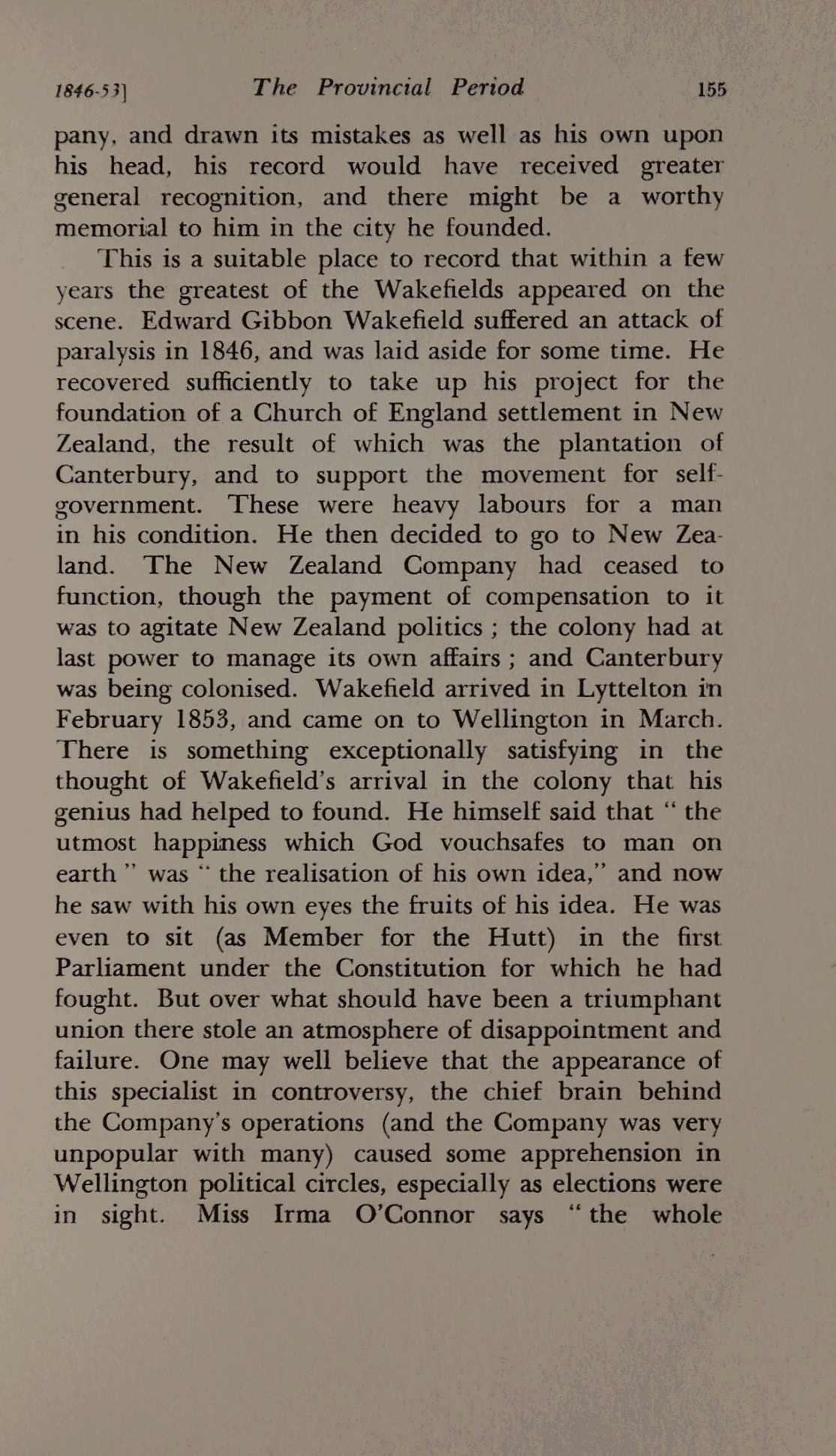 1846-53]    The Provincial Period    155

pany, and drawn its mistakes as well as his own upon his head, his record would have received greater general recognition, and there might be a worthy memorial to him in the city he founded.

This is a suitable place to record that within a few years the greatest of the Wakefields appeared on the scene. Edward Gibbon Wakefield suffered an attack of paralysis in 1846, and was laid aside for some time. He recovered sufficiently to take up his project for the foundation of a Church of England settlement in New Zealand, the result of which was the plantation of Canterbury, and to support the movement for self-government. These were heavy labours for a man in his condition. He then decided to go to New Zealand. The New Zealand Company had ceased to function, though the payment of compensation to it was to agitate New Zealand politics ; the colony had at last power to manage its own affairs ; and Canterbury was being colonised. Wakefield arrived in Lyttelton in February 1853, and came on to Wellington in March. There is something exceptionally satisfying in the thought of Wakefield's arrival in the colony that his genius had helped to found. He himself said that " the utmost happiness which God vouchsafes to man on earth " was " the realisation of his own idea," and now he saw with his own eyes the fruits of his idea. He was even to sit (as Member for the Hutt) in the first Parliament under the Constitution for which he had fought. But over what should have been a triumphant union there stole an atmosphere of disappointment and failure. One may well believe that the appearance of this specialist in controversy, the chief brain behind the Company's operations (and the Company was very unpopular with many) caused some apprehension in Wellington political circles, especially as elections were in sight. Miss Irma O'Connor says " the whole